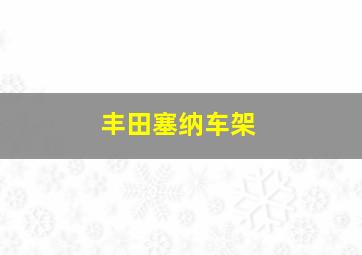 丰田塞纳车架